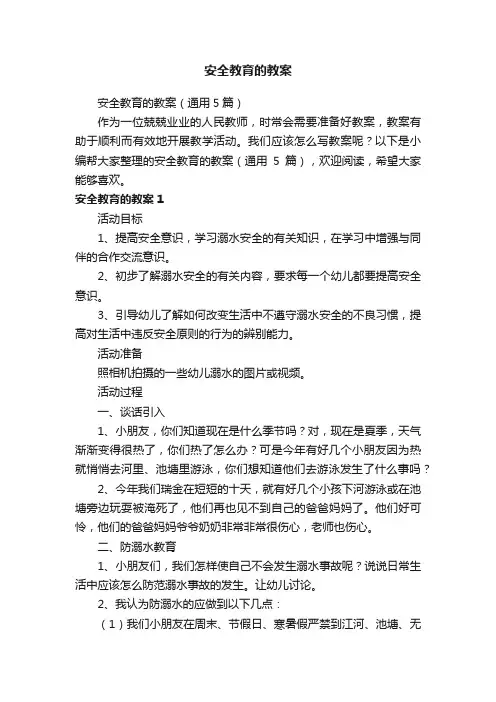 安全教育的教案

安全教育的教案（通用 5 篇）

作为一位兢兢业业的人民教师，时常会需要准备好教案，教案有助于顺利而有效地开展教学活动。我们应该怎么写教案呢？以下是小编帮大家整理的安全教育的教案（通用 5 篇），欢迎阅读，希望大家能够喜欢。

安全教育的教案 1

活动目标

1、提高安全意识，学习溺水安全的有关知识，在学习中增强与同伴的合作交流意识。

2、初步了解溺水安全的有关内容，要求每一个幼儿都要提高安全意识。

3、引导幼儿了解如何改变生活中不遵守溺水安全的不良习惯，提高对生活中违反安全原则的行为的辨别能力。

活动准备

照相机拍摄的一些幼儿溺水的图片或视频。

活动过程

一、谈话引入

1、小朋友，你们知道现在是什么季节吗？对，现在是夏季，天气渐渐变得很热了，你们热了怎么办？可是今年有好几个小朋友因为热就悄悄去河里、池塘里游泳，你们想知道他们去游泳发生了什么事吗？

2、今年我们瑞金在短短的十天，就有好几个小孩下河游泳或在池塘旁边玩耍被淹死了，他们再也见不到自己的爸爸妈妈了。他们好可怜，他们的爸爸妈妈爷爷奶奶非常非常很伤心，老师也伤心。

二、防溺水教育

1、小朋友们，我们怎样使自己不会发生溺水事故呢？说说日常生活中应该怎么防范溺水事故的发生。让幼儿讨论。

2、我认为防溺水的应做到以下几点：

（1）我们小朋友在周末、节假日、寒暑假严禁到江河、池塘、无